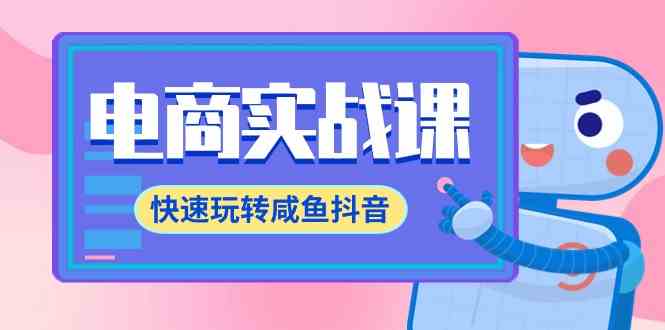 电商实战课

快速玩转咸鱼抖音